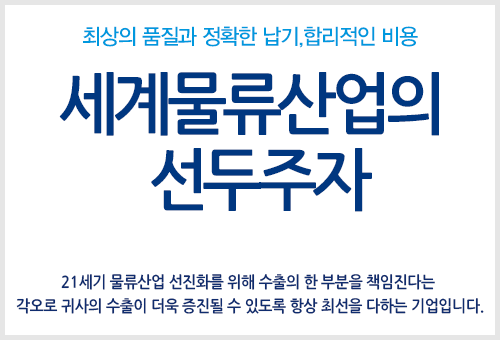 최상의 품질과 정확한 납기,합리적인 비용

세계물류산업의
선두주자

21세기 물류산업 선진화를 위해 수출의 한 부분을 책임진다는
각오로 귀사의 수출이 더욱 증진될 수 있도록 항상 최선을 다하는 기업입니다.